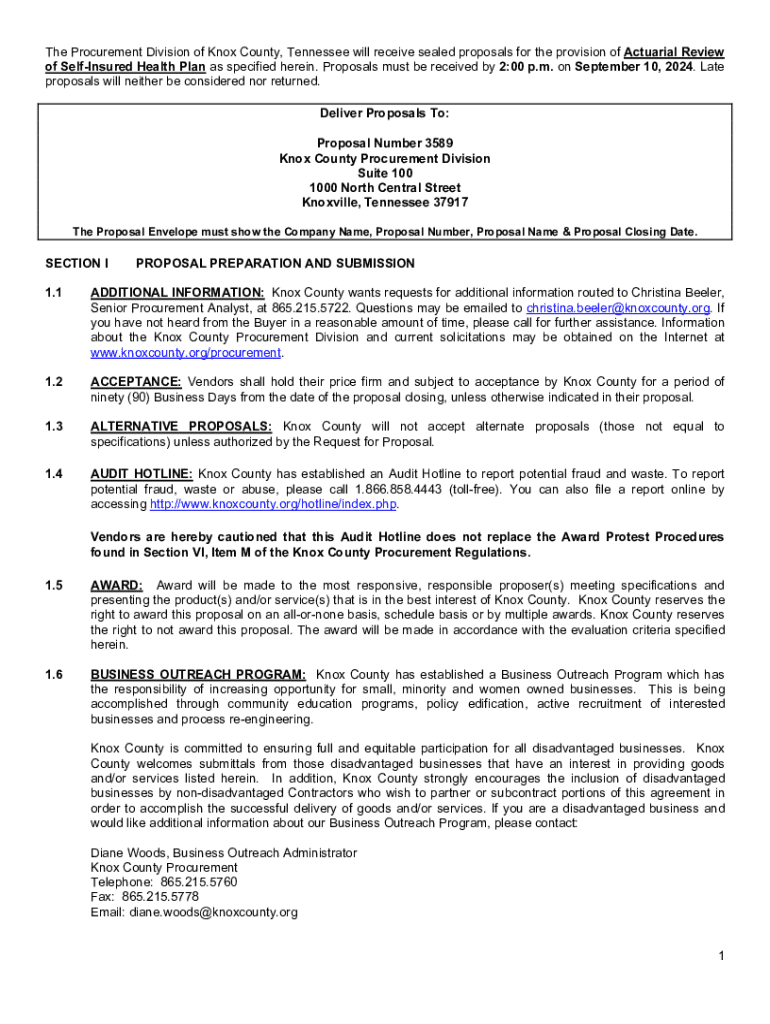 The Procurement Division of Knox County, Tennessee will receive sealed proposals for the provision of Actuarial Review of Self-Insured Health Plan as specified herein. Proposals must be received by 2:00 p.m. on September 10, 2024. Late proposals will neither be considered nor returned.

Deliver Proposals To:

Proposal Number 3589
Knox County Procurement Division
Suite 100
1000 North Central Street
Knoxville, Tennessee 37917

The Proposal Envelope must show the Company Name, Proposal Number, Proposal Name & Proposal Closing Date.

SECTION I PROPOSAL PREPARATION AND SUBMISSION

1.1 ADDITIONAL INFORMATION: Knox County wants requests for additional information routed to Christina Beeler, Senior Procurement Analyst, at 865.215.5722. Questions may be emailed to christina.beeler@knoxcounty.org. If you have not heard from the Buyer in a reasonable amount of time, please call for further assistance. Information about the Knox County Procurement Division and current solicitations may be obtained on the Internet at www.knoxcounty.org/procurement.

1.2 ACCEPTANCE: Vendors shall hold their price firm and subject to acceptance by Knox County for a period of ninety (90) Business Days from the date of the proposal closing, unless otherwise indicated in their proposal.

1.3 ALTERNATIVE PROPOSALS: Knox County will not accept alternate proposals (those not equal to specifications) unless authorized by the Request for Proposal.

1.4 AUDIT HOTLINE: Knox County has established an Audit Hotline to report potential fraud and waste. To report potential fraud, waste or abuse, please call 1.866.858.4443 (toll-free). You can also file a report online by accessing http://www.knoxcounty.org/hotline/index.php.

Vendors are hereby cautioned that this Audit Hotline does not replace the Award Protest Procedures found in Section VI, Item M of the Knox County Procurement Regulations.

1.5 AWARD: Award will be made to the most responsive, responsible proposer(s) meeting specifications and presenting the product(s) and/or service(s) that is in the best interest of Knox County. Knox County reserves the right to award this proposal on an all-or-none basis, schedule basis or by multiple awards. Knox County reserves the right to not award this proposal. The award will be made in accordance with the evaluation criteria specified herein.

1.6 BUSINESS OUTREACH PROGRAM: Knox County has established a Business Outreach Program which has the responsibility of increasing opportunity for small, minority and women owned businesses. This is being accomplished through community education programs, policy edification, active recruitment of interested businesses and process re-engineering.

Knox County is committed to ensuring full and equitable participation for all disadvantaged businesses. Knox County welcomes submittals from those disadvantaged businesses that have an interest in providing goods and/or services listed herein. In addition, Knox County strongly encourages the inclusion of disadvantaged businesses by non-disadvantaged Contractors who wish to partner or subcontract portions of this agreement in order to accomplish the successful delivery of goods and/or services. If you are a disadvantaged business and would like additional information about our Business Outreach Program, please contact:

Diane Woods, Business Outreach Administrator
Knox County Procurement
Telephone: 865.215.5760
Fax: 865.215.5778
Email: diane.woods@knoxcounty.org

1